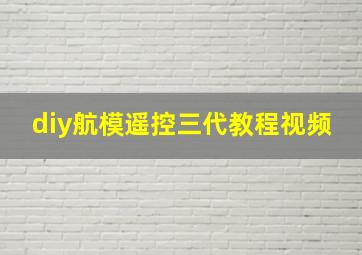 diy航模遥控三代教程视频